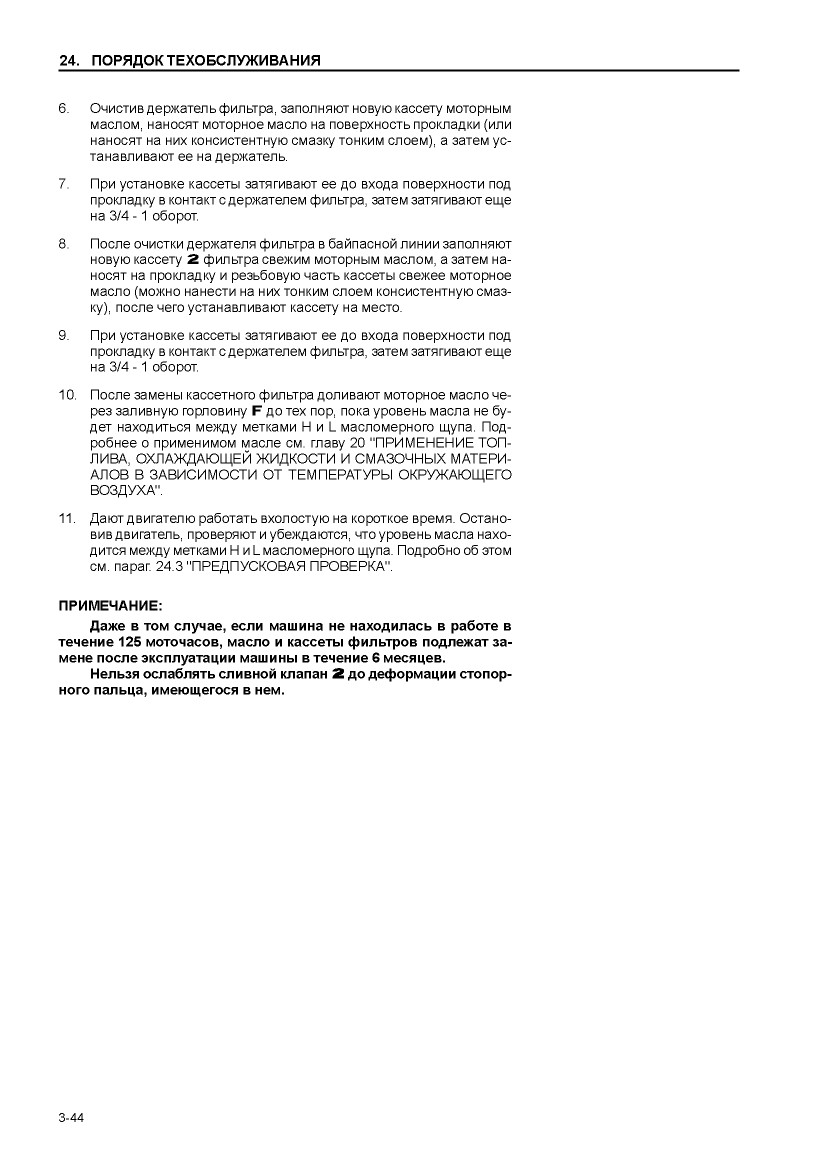 24. ПОРЯДОК ТЕХОБСЛУЖИВАНИЯ

6. Очистив держатель фильтра, заполняют новую кассету моторным маслом, наносят моторное масло на поверхность прокладки (или наносят на них консистентную смазку тонким слоем), а затем устанавливают ее на держатель.

7. При установке кассеты затягивают ее до входа поверхности под прокладку в контакт с держателем фильтра, затем затягивают еще на 3/4 - 1 оборот.

8. После очистки держателя фильтра в байпасной линии заполняют новую кассету 2 фильтра свежим моторным маслом, а затем наносят на прокладку и резьбовую часть кассеты свежее моторное масло (можно нанести на них тонким слоем консистентную смазку), после чего устанавливают кассету на место.

9. При установке кассеты затягивают ее до входа поверхности под прокладку в контакт с держателем фильтра, затем затягивают еще на 3/4 - 1 оборот.

10. После замены кассетного фильтра доливают моторное масло через заливную горловину F до тех пор, пока уровень масла не будет находиться между метками H и L масломерного щупа. Подробнее о применимом масле см. главу 20 "ПРИМЕНЕНИЕ ТОПЛИВА, ОХЛАЖДАЮЩЕЙ ЖИДКОСТИ И СМАЗОЧНЫХ МАТЕРИАЛОВ В ЗАВИСИМОСТИ ОТ ТЕМПЕРАТУРЫ ОКРУЖАЮЩЕГО ВОЗДУХА".

11. Дают двигателю работать вхолостую на короткое время. Остановив двигатель, проверяют и убеждаются, что уровень масла находится между метками H и L масломерного щупа. Подробно об этом см. параг. 24.3 "ПРЕДПУСКОВАЯ ПРОВЕРКА".

ПРИМЕЧАНИЕ:
Даже в том случае, если машина не находилась в работе в течение 125 моточасов, масло и кассеты фильтров подлежат замене после эксплуатации машины в течение 6 месяцев.
Нельзя ослаблять сливной клапан 2 до деформации стопорного пальца, имеющегося в нем.

3-44